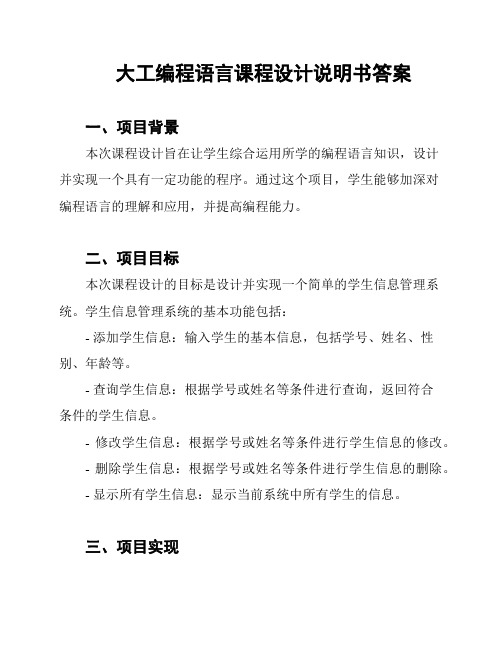 大工编程语言课程设计说明书答案

一、项目背景

本次课程设计旨在让学生综合运用所学的编程语言知识，设计并实现一个具有一定功能的程序。通过这个项目，学生能够加深对编程语言的理解和应用，并提高编程能力。

二、项目目标

本次课程设计的目标是设计并实现一个简单的学生信息管理系统。学生信息管理系统的基本功能包括：

- 添加学生信息：输入学生的基本信息，包括学号、姓名、性别、年龄等。

- 查询学生信息：根据学号或姓名等条件进行查询，返回符合条件的学生信息。

- 修改学生信息：根据学号或姓名等条件进行学生信息的修改。

- 删除学生信息：根据学号或姓名等条件进行学生信息的删除。

- 显示所有学生信息：显示当前系统中所有学生的信息。

三、项目实现